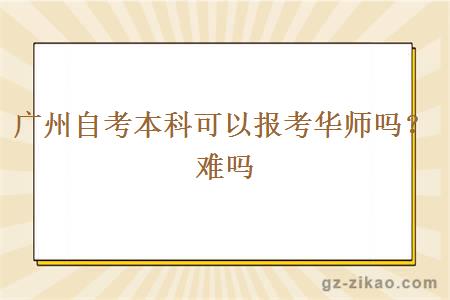 广州自考本科可以报考华师吗？难吗

gz-zikao.com